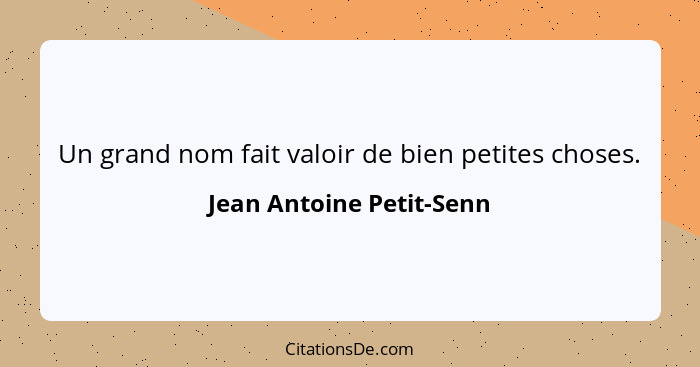 Un grand nom fait valoir de bien petites choses.

Jean Antoine Petit-Senn

CitationsDe.com